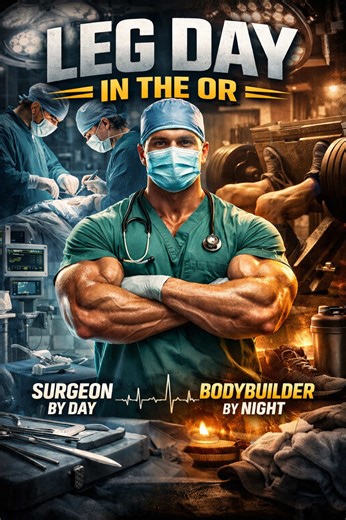 LEG DAY
IN THE OR

SURGEON
BY DAY

BODYBUILDER
BY NIGHT